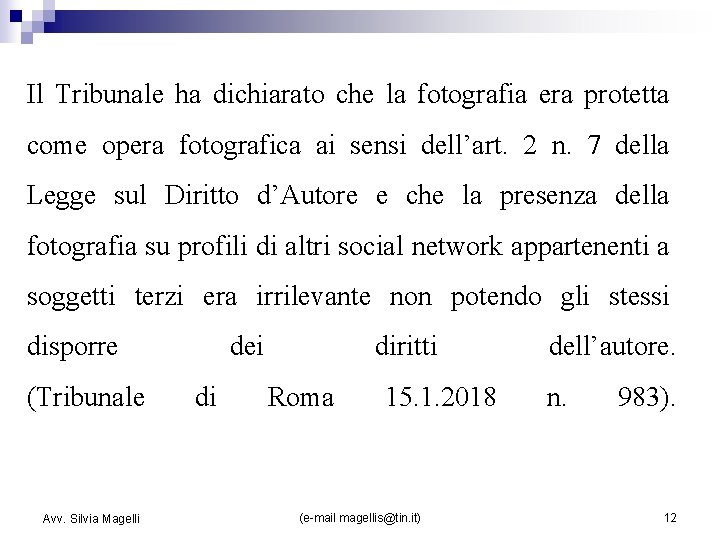 Il Tribunale ha dichiarato che la fotografia era protetta come opera fotografica ai sensi dell’art. 2 n. 7 della Legge sul Diritto d’Autore e che la presenza della fotografia su profili di altri social network appartenenti a soggetti terzi era irrilevante non potendo gli stessi disporre dei diritti dell’autore. (Tribunale di Roma 15.1.2018 n. 983).

Avv. Silvia Magelli

(e-mail magellis@tin.it)

12